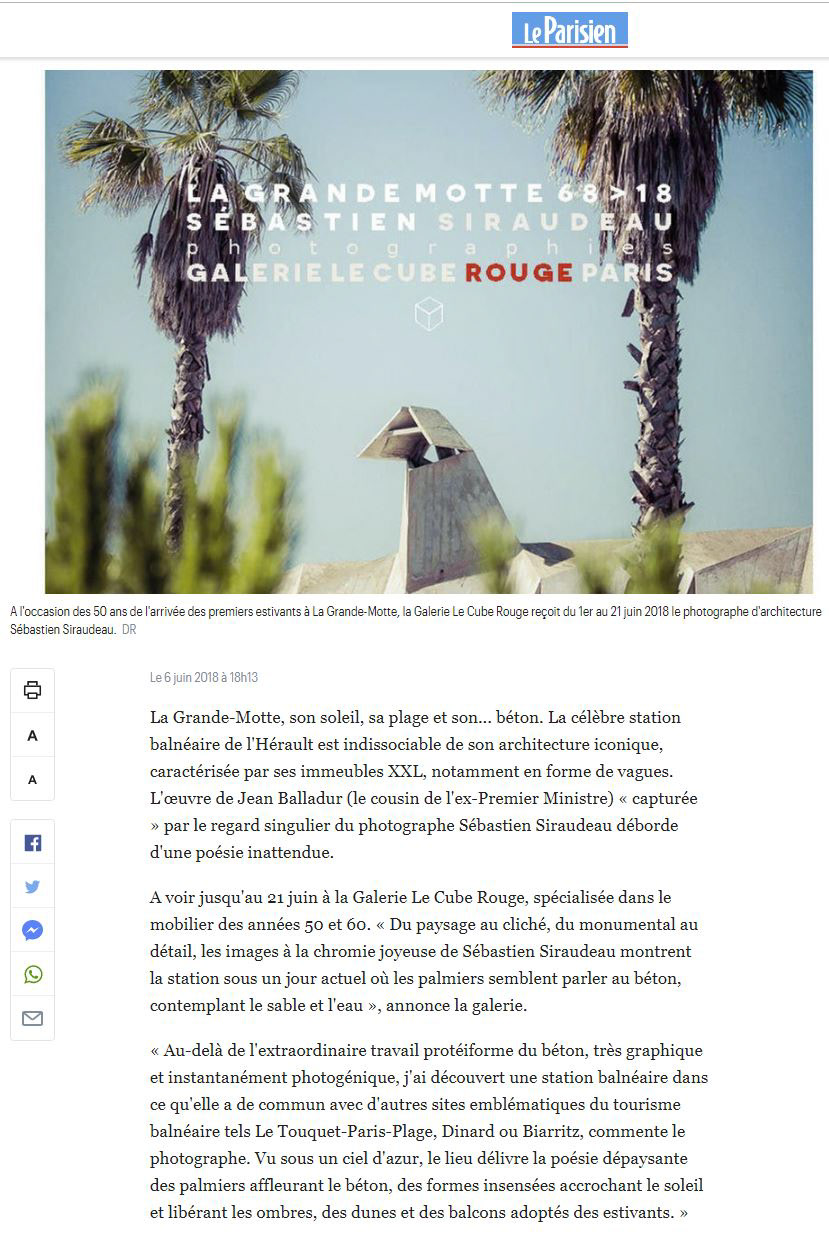 Le Parisien

LA GRANDE MOTTE 68 > 18
SÉBASTIEN SIRAUDEAU
photographies
GALERIE LE CUBE ROUGE PARIS

A l'occasion des 50 ans de l'arrivée des premiers estivants à La Grande-Motte, la Galerie Le Cube Rouge reçoit du 1er au 21 juin 2018 le photographe d'architecture Sébastien Siraudeau. DR

A
A

Le 6 juin 2018 à 18h13

La Grande-Motte, son soleil, sa plage et son... béton. La célèbre station balnéaire de l'Hérault est indissociable de son architecture iconique, caractérisée par ses immeubles XXL, notamment en forme de vagues. L'œuvre de Jean Balladur (le cousin de l'ex-Premier Ministre) « capturée » par le regard singulier du photographe Sébastien Siraudeau déborde d'une poésie inattendue.

A voir jusqu'au 21 juin à la Galerie Le Cube Rouge, spécialisée dans le mobilier des années 50 et 60. « Du paysage au cliché, du monumental au détail, les images à la chromie joyeuse de Sébastien Siraudeau montrent la station sous un jour actuel où les palmiers semblent parler au béton, contemplant le sable et l'eau », annonce la galerie.

« Au-delà de l'extraordinaire travail protéiforme du béton, très graphique et instantanément photogénique, j'ai découvert une station balnéaire dans ce qu'elle a de commun avec d'autres sites emblématiques du tourisme balnéaire tels Le Touquet-Paris-Plage, Dinard ou Biarritz, commente le photographe. Vu sous un ciel d'azur, le lieu délivre la poésie dépaysante des palmiers affleurant le béton, des formes insensées accrochant le soleil et libérant les ombres, des dunes et des balcons adoptés des estivants. »